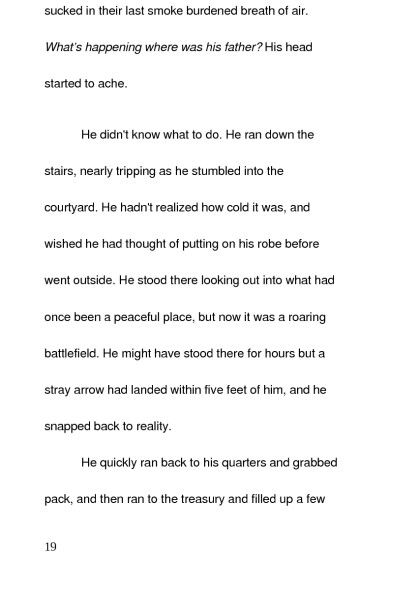 sucked in their last smoke burdened breath of air. What's happening where was his father? His head started to ache.

He didn't know what to do. He ran down the stairs, nearly tripping as he stumbled into the courtyard. He hadn't realized how cold it was, and wished he had thought of putting on his robe before went outside. He stood there looking out into what had once been a peaceful place, but now it was a roaring battlefield. He might have stood there for hours but a stray arrow had landed within five feet of him, and he snapped back to reality.

He quickly ran back to his quarters and grabbed pack, and then ran to the treasury and filled up a few

19